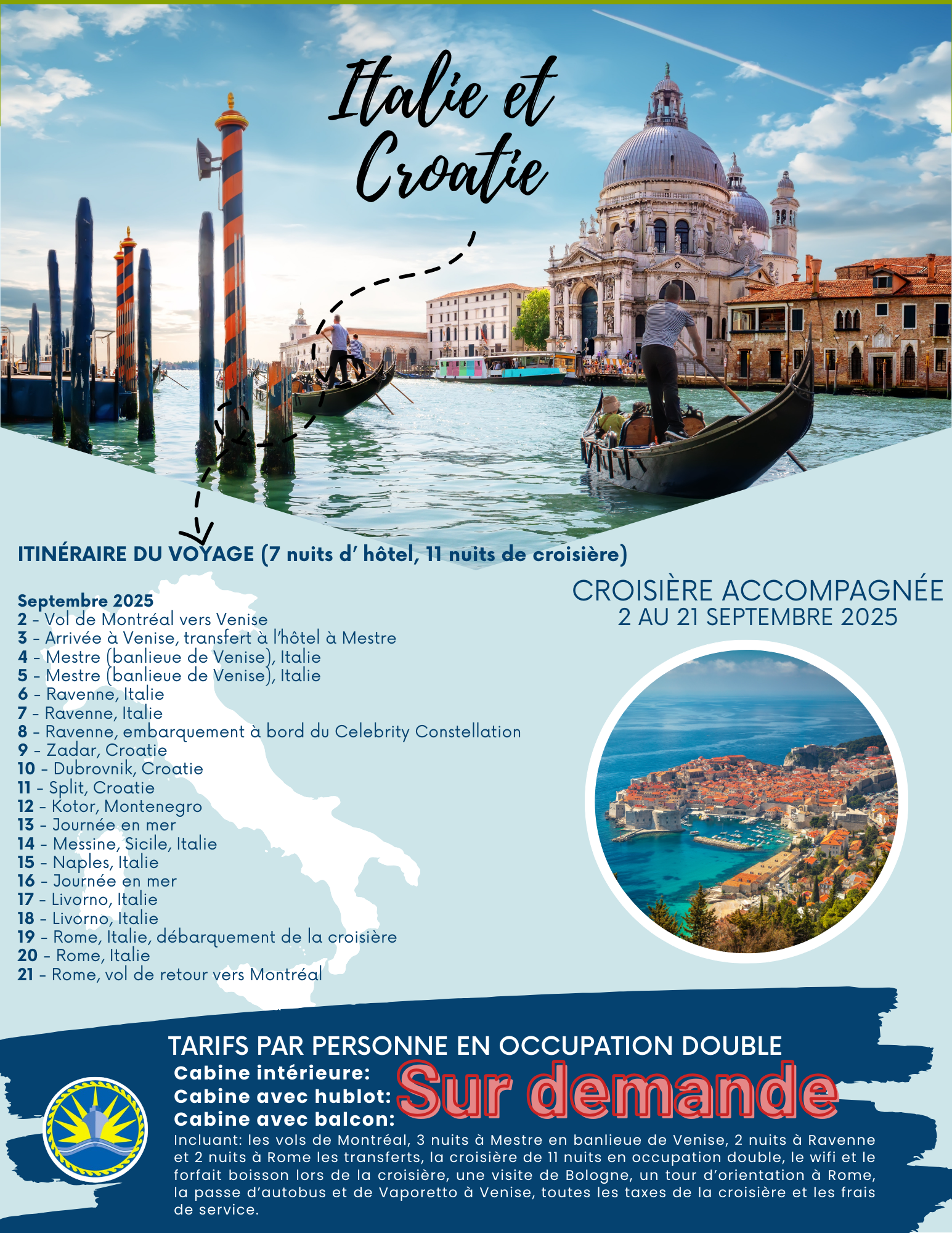 Italie et Croatie

ITINÉRAIRE DU VOYAGE (7 nuits d' hôtel, 11 nuits de croisière)

Septembre 2025
2 - Vol de Montréal vers Venise
3 - Arrivée à Venise, transfert à l'hôtel à Mestre
4 - Mestre (banlieue de Venise), Italie
5 - Mestre (banlieue de Venise), Italie
6 - Ravenne, Italie
7 - Ravenne, Italie
8 - Ravenne, embarquement à bord du Celebrity Constellation
9 - Zadar, Croatie
10 - Dubrovnik, Croatie
11 - Split, Croatie
12 - Kotor, Montenegro
13 - Journée en mer
14 - Messine, Sicile, Italie
15 - Naples, Italie
16 - Journée en mer
17 - Livorno, Italie
18 - Livorno, Italie
19 - Rome, Italie, débarquement de la croisière
20 - Rome, Italie
21 - Rome, vol de retour vers Montréal

CROISIÈRE ACCOMPAGNÉE
2 AU 21 SEPTEMBRE 2025

TARIFS PAR PERSONNE EN OCCUPATION DOUBLE
Cabine intérieure:
Cabine avec hublot:
Cabine avec balcon:
Sur demande
Incluant: les vols de Montréal, 3 nuits à Mestre en banlieue de Venise, 2 nuits à Ravenne et 2 nuits à Rome les transferts, la croisière de 11 nuits en occupation double, le wifi et le forfait boisson lors de la croisière, une visite de Bologne, un tour d'orientation à Rome, la passe d'autobus et de Vaporetto à Venise, toutes les taxes de la croisière et les frais de service.